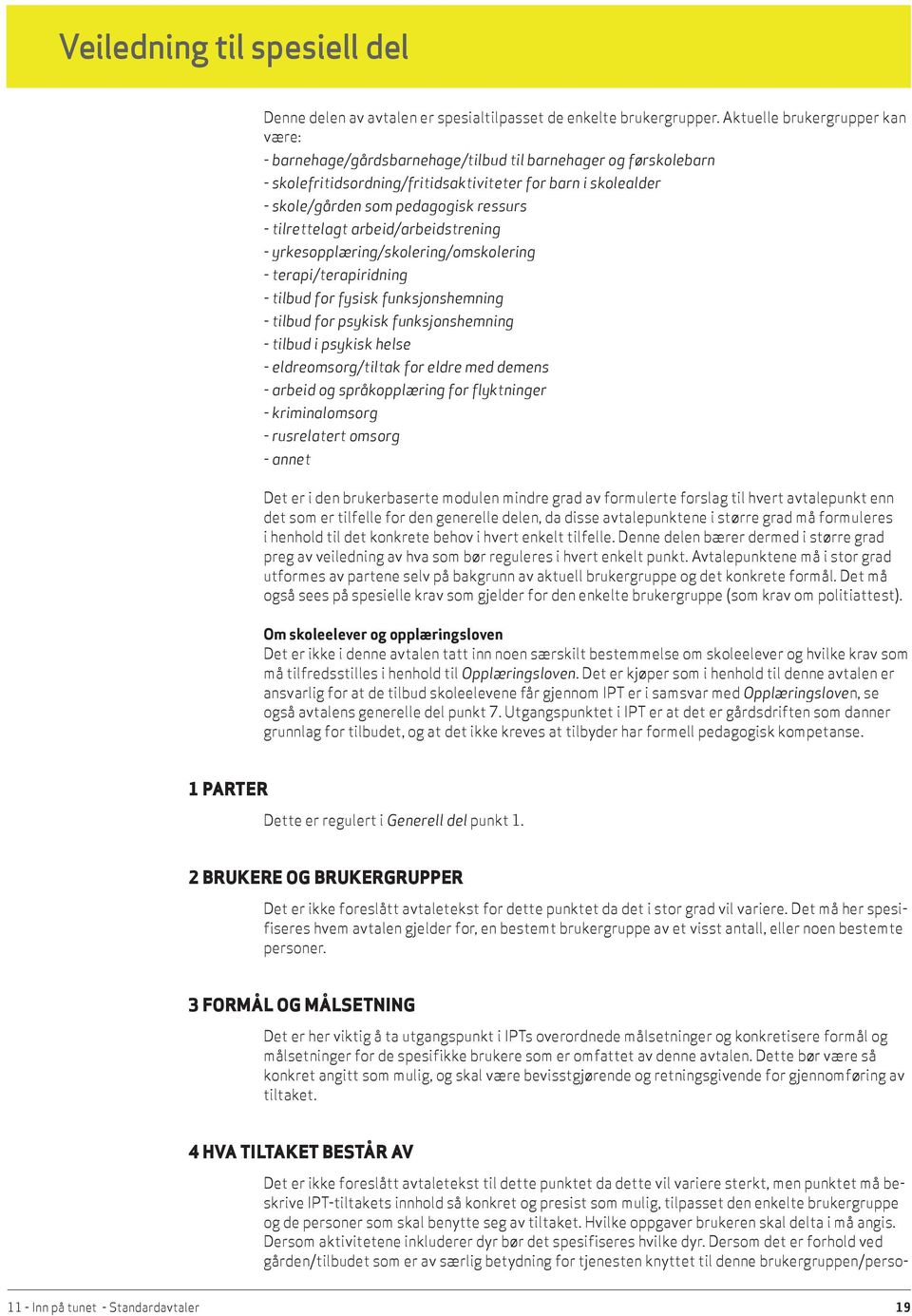 Veiledning til spesiell del

Denne delen av avtalen er spesialtilpasset de enkelte brukergrupper. Aktuelle brukergrupper kan være:
- barnehage/gårdsbarnehage/tilbud til barnehager og førskolebarn
- skolefritidsordning/fritidsaktiviteter for barn i skolealder
- skole/gården som pedagogisk ressurs
- tilrettelagt arbeid/arbeidstrening
- yrkesopplæring/skolering/omskolering
- terapi/terapiridning
- tilbud for fysisk funksjonshemning
- tilbud for psykisk funksjonshemning
- tilbud i psykisk helse
- eldreomsorg/tiltak for eldre med demens
- arbeid og språkopplæring for flyktninger
- kriminalomsorg
- rusrelatert omsorg
- annet

Det er i den brukerbaserte modulen mindre grad av formulerte forslag til hvert avtalepunkt enn det som er tilfelle for den generelle delen, da disse avtalepunktene i større grad må formuleres i henhold til det konkrete behov i hvert enkelt tilfelle. Denne delen bærer dermed i større grad preg av veiledning av hva som bør reguleres i hvert enkelt punkt. Avtalepunktene må i stor grad utformes av partene selv på bakgrunn av aktuell brukergruppe og det konkrete formål. Det må også sees på spesielle krav som gjelder for den enkelte brukergruppe (som krav om politiattest).

Om skoleelever og opplæringsloven
Det er ikke i denne avtalen tatt inn noen særskilt bestemmelse om skoleelever og hvilke krav som må tilfredsstilles i henhold til Opplæringsloven. Det er kjøper som i henhold til denne avtalen er ansvarlig for at de tilbud skoleelevene får gjennom IPT er i samsvar med Opplæringsloven, se også avtalens generelle del punkt 7. Utgangspunktet i IPT er at det er gårdsdriften som danner grunnlag for tilbudet, og at det ikke kreves at tilbyder har formell pedagogisk kompetanse.

1 PARTER
Dette er regulert i Generell del punkt 1.

2 BRUKERE OG BRUKERGRUPPER
Det er ikke foreslått avtaletekst for dette punktet da det i stor grad vil variere. Det må her spesifiseres hvem avtalen gjelder for, en bestemt brukergruppe av et visst antall, eller noen bestemte personer.

3 FORMÅL OG MÅLSETNING
Det er her viktig å ta utgangspunkt i IPTs overordnede målsetninger og konkretisere formål og målsetninger for de spesifikke brukere som er omfattet av denne avtalen. Dette bør være så konkret angitt som mulig, og skal være bevisstgjørende og retningsgivende for gjennomføring av tiltaket.

4 HVA TILTAKET BESTÅR AV
Det er ikke foreslått avtaletekst til dette punktet da dette vil variere sterkt, men punktet må beskrive IPT-tiltakets innhold så konkret og presist som mulig, tilpasset den enkelte brukergruppe og de personer som skal benytte seg av tiltaket. Hvilke oppgaver brukeren skal delta i må angis. Dersom aktivitetene inkluderer dyr bør det spesifiseres hvilke dyr. Dersom det er forhold ved gården/tilbudet som er av særlig betydning for tjenesten knyttet til denne brukergruppen/perso-

11 - Inn på tunet - Standardavtaler
19